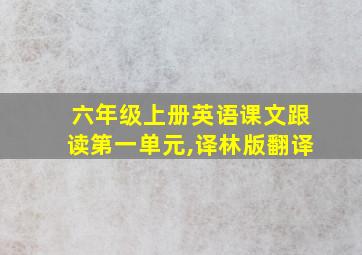 六年级上册英语课文跟读第一单元,译林版翻译